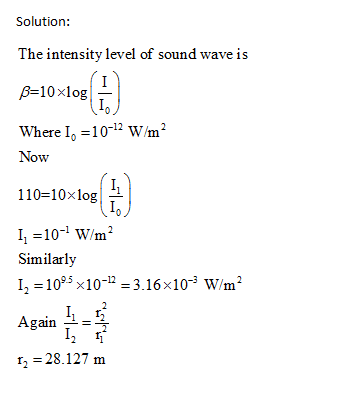 Solution:

The intensity level of sound wave is

$\beta=10\times\log\left(\frac{I}{I_0}\right)$

Where $I_0=10^{-12}$ W/m$^2$

Now

$110=10\times\log\left(\frac{I_1}{I_0}\right)$

$I_1=10^{-1}$ W/m$^2$

Similarly

$I_2=10^{9.5}\times10^{-12}=3.16\times10^{-3}$ W/m$^2$

Again $\frac{I_1}{I_2}=\frac{r_2^2}{r_1^2}$

$r_2=28.127$ m